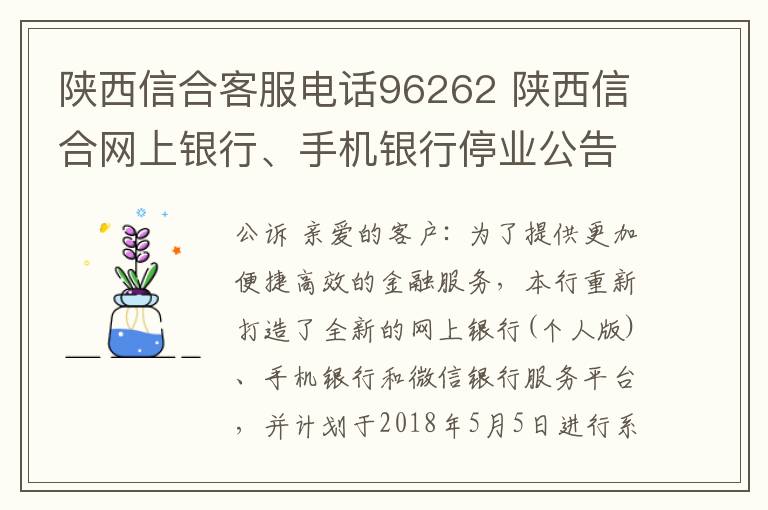 陕西信合客服电话96262 陕西信合网上银行、手机银行停业公告

公诉 亲爱的客户：为了提供更加便捷高效的金融服务，本行重新打造了全新的网上银行(个人版)、手机银行和微信银行服务平台，并计划于2018年5月5日进行系